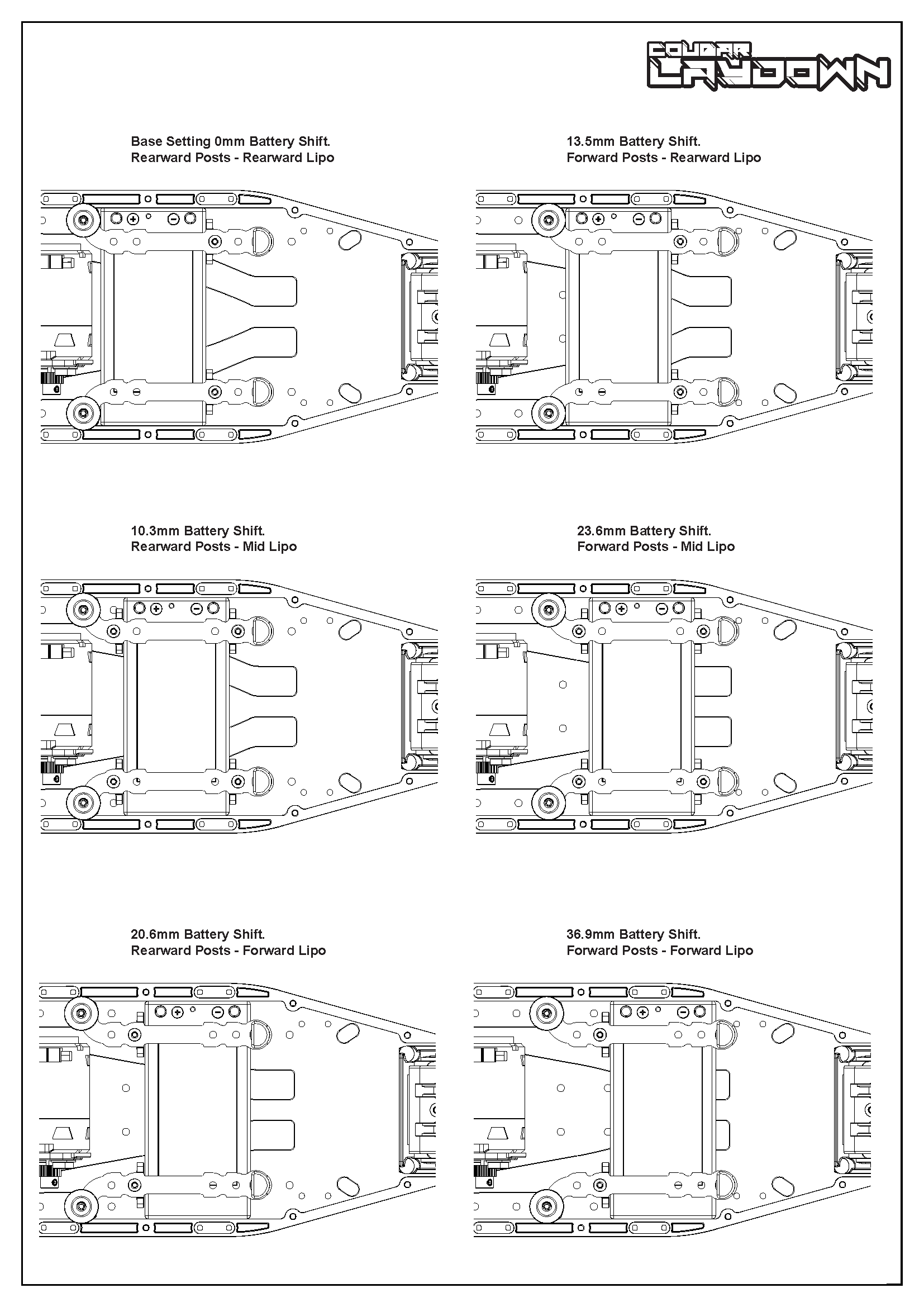 COUGAR LAYDOWN

Base Setting 0mm Battery Shift.
Rearward Posts - Rearward Lipo

13.5mm Battery Shift.
Forward Posts - Rearward Lipo

10.3mm Battery Shift.
Rearward Posts - Mid Lipo

23.6mm Battery Shift.
Forward Posts - Mid Lipo

20.6mm Battery Shift.
Rearward Posts - Forward Lipo

36.9mm Battery Shift.
Forward Posts - Forward Lipo